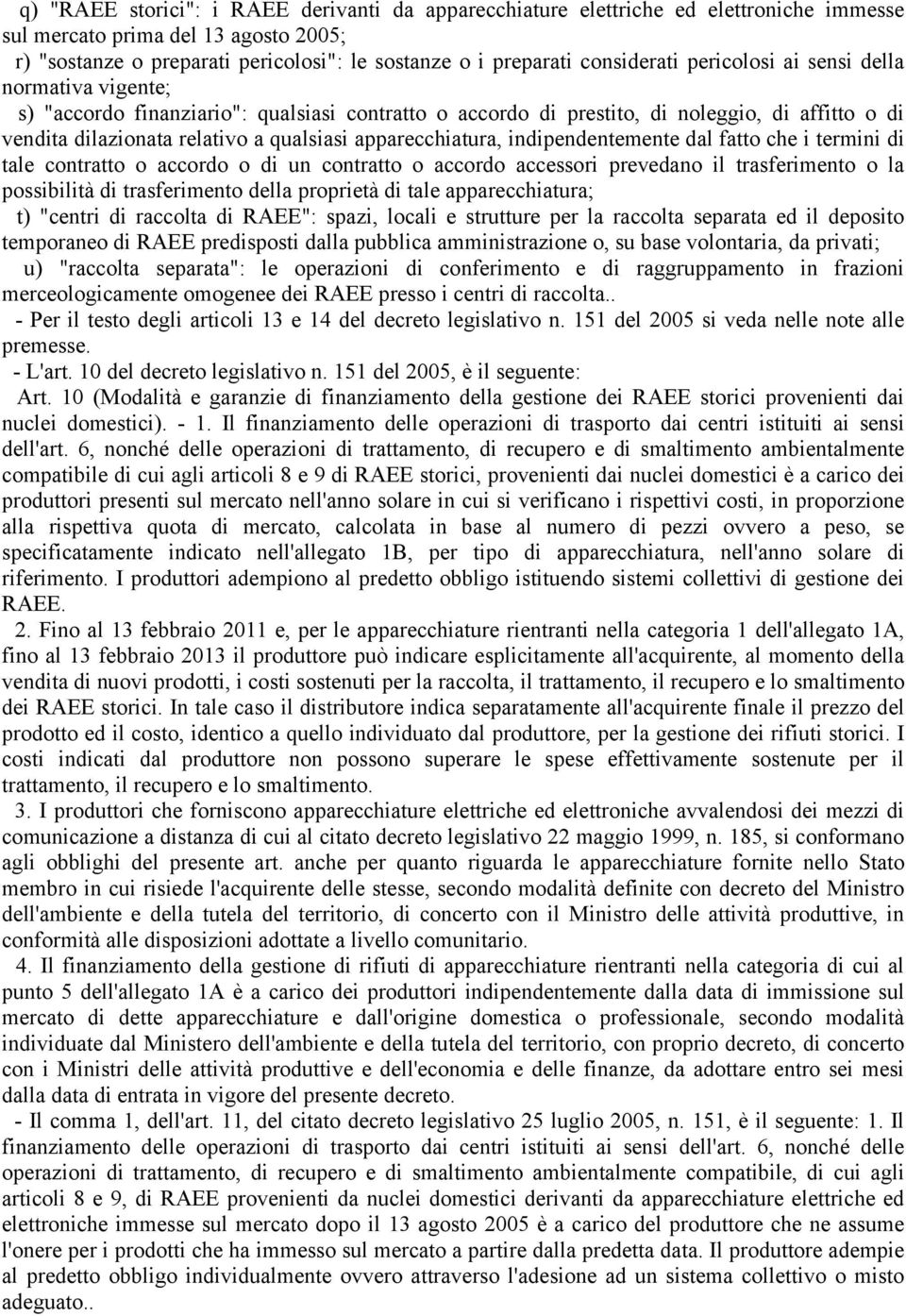 q) "RAEE storici": i RAEE derivanti da apparecchiature elettriche ed elettroniche immesse sul mercato prima del 13 agosto 2005;

r) "sostanze o preparati pericolosi": le sostanze o i preparati considerati pericolosi ai sensi della normativa vigente;

s) "accordo finanziario": qualsiasi contratto o accordo di prestito, di noleggio, di affitto o di vendita dilazionata relativo a qualsiasi apparecchiatura, indipendentemente dal fatto che i termini di tale contratto o accordo o di un contratto o accordo accessori prevedano il trasferimento o la possibilità di trasferimento della proprietà di tale apparecchiatura;

t) "centri di raccolta di RAEE": spazi, locali e strutture per la raccolta separata ed il deposito temporaneo di RAEE predisposti dalla pubblica amministrazione o, su base volontaria, da privati;

u) "raccolta separata": le operazioni di conferimento e di raggruppamento in frazioni merceologicamente omogenee dei RAEE presso i centri di raccolta..

- Per il testo degli articoli 13 e 14 del decreto legislativo n. 151 del 2005 si veda nelle note alle premesse.

- L'art. 10 del decreto legislativo n. 151 del 2005, è il seguente:

Art. 10 (Modalità e garanzie di finanziamento della gestione dei RAEE storici provenienti dai nuclei domestici). - 1. Il finanziamento delle operazioni di trasporto dai centri istituiti ai sensi dell'art. 6, nonché delle operazioni di trattamento, di recupero e di smaltimento ambientalmente compatibile di cui agli articoli 8 e 9 di RAEE storici, provenienti dai nuclei domestici è a carico dei produttori presenti sul mercato nell'anno solare in cui si verificano i rispettivi costi, in proporzione alla rispettiva quota di mercato, calcolata in base al numero di pezzi ovvero a peso, se specificatamente indicato nell'allegato 1B, per tipo di apparecchiatura, nell'anno solare di riferimento. I produttori adempiono al predetto obbligo istituendo sistemi collettivi di gestione dei RAEE.

2. Fino al 13 febbraio 2011 e, per le apparecchiature rientranti nella categoria 1 dell'allegato 1A, fino al 13 febbraio 2013 il produttore può indicare esplicitamente all'acquirente, al momento della vendita di nuovi prodotti, i costi sostenuti per la raccolta, il trattamento, il recupero e lo smaltimento dei RAEE storici. In tale caso il distributore indica separatamente all'acquirente finale il prezzo del prodotto ed il costo, identico a quello individuato dal produttore, per la gestione dei rifiuti storici. I costi indicati dal produttore non possono superare le spese effettivamente sostenute per il trattamento, il recupero e lo smaltimento.

3. I produttori che forniscono apparecchiature elettriche ed elettroniche avvalendosi dei mezzi di comunicazione a distanza di cui al citato decreto legislativo 22 maggio 1999, n. 185, si conformano agli obblighi del presente art. anche per quanto riguarda le apparecchiature fornite nello Stato membro in cui risiede l'acquirente delle stesse, secondo modalità definite con decreto del Ministro dell'ambiente e della tutela del territorio, di concerto con il Ministro delle attività produttive, in conformità alle disposizioni adottate a livello comunitario.

4. Il finanziamento della gestione di rifiuti di apparecchiature rientranti nella categoria di cui al punto 5 dell'allegato 1A è a carico dei produttori indipendentemente dalla data di immissione sul mercato di dette apparecchiature e dall'origine domestica o professionale, secondo modalità individuate dal Ministero dell'ambiente e della tutela del territorio, con proprio decreto, di concerto con i Ministri delle attività produttive e dell'economia e delle finanze, da adottare entro sei mesi dalla data di entrata in vigore del presente decreto.

- Il comma 1, dell'art. 11, del citato decreto legislativo 25 luglio 2005, n. 151, è il seguente: 1. Il finanziamento delle operazioni di trasporto dai centri istituiti ai sensi dell'art. 6, nonché delle operazioni di trattamento, di recupero e di smaltimento ambientalmente compatibile, di cui agli articoli 8 e 9, di RAEE provenienti da nuclei domestici derivanti da apparecchiature elettriche ed elettroniche immesse sul mercato dopo il 13 agosto 2005 è a carico del produttore che ne assume l'onere per i prodotti che ha immesso sul mercato a partire dalla predetta data. Il produttore adempie al predetto obbligo individualmente ovvero attraverso l'adesione ad un sistema collettivo o misto adeguato..